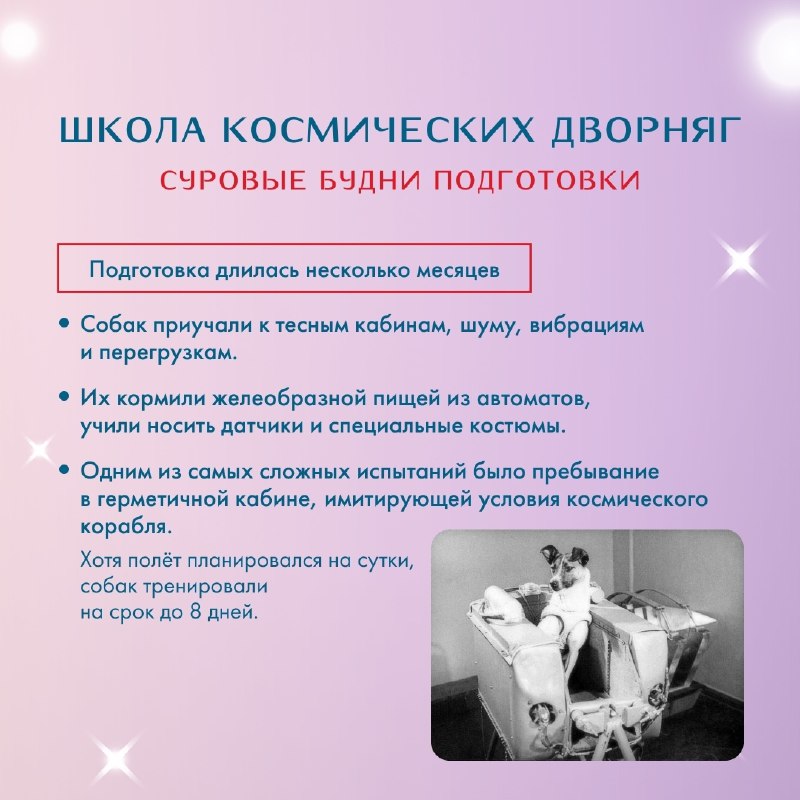 ШКОЛА КОСМИЧЕСКИХ ДВОРНЯГ
СУРОВЫЕ БУДНИ ПОДГОТОВКИ

Подготовка длилась несколько месяцев

• Собак приучали к тесным кабинам, шуму, вибрациям и перегрузкам.

• Их кормили желеобразной пищей из автоматов, учили носить датчики и специальные костюмы.

• Одним из самых сложных испытаний было пребывание в герметичной кабине, имитирующей условия космического корабля.

Хотя полёт планировался на сутки, собак тренировали на срок до 8 дней.